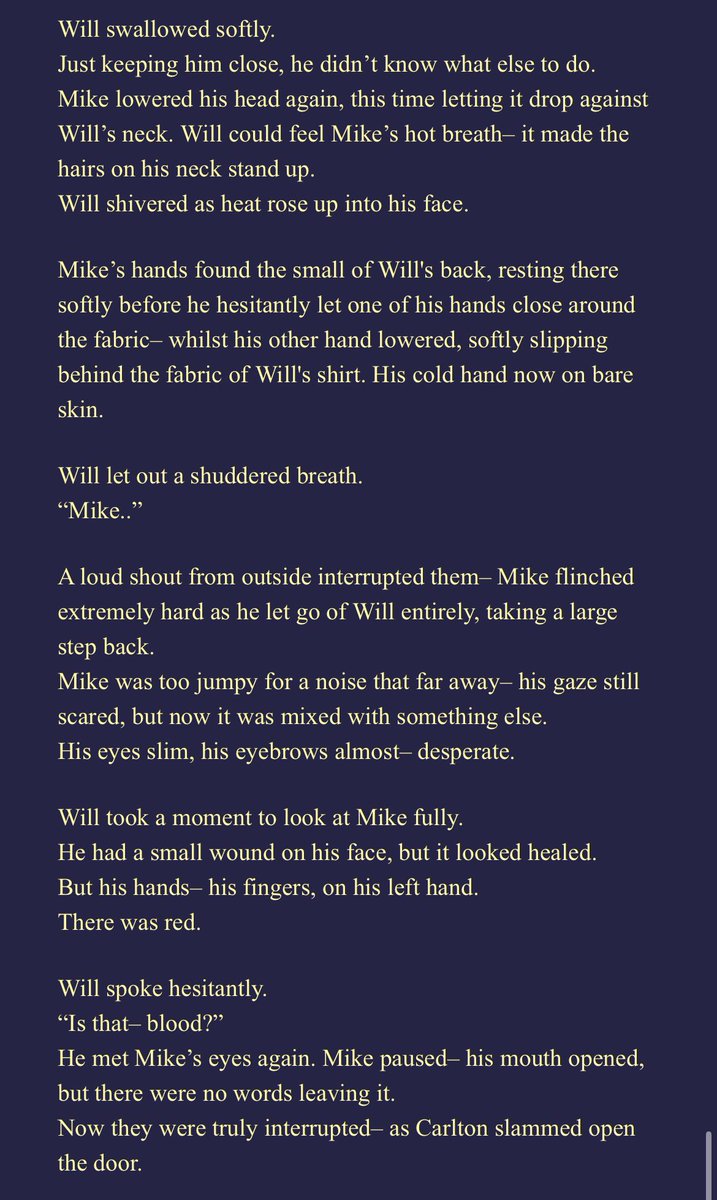 Will swallowed softly.
Just keeping him close, he didn’t know what else to do.
Mike lowered his head again, this time letting it drop against Will’s neck. Will could feel Mike’s hot breath– it made the hairs on his neck stand up.
Will shivered as heat rose up into his face.

Mike’s hands found the small of Will's back, resting there softly before he hesitantly let one of his hands close around the fabric– whilst his other hand lowered, softly slipping behind the fabric of Will's shirt. His cold hand now on bare skin.

Will let out a shuddered breath.
“Mike..”

A loud shout from outside interrupted them– Mike flinched extremely hard as he let go of Will entirely, taking a large step back.
Mike was too jumpy for a noise that far away– his gaze still scared, but now it was mixed with something else.
His eyes slim, his eyebrows almost– desperate.

Will took a moment to look at Mike fully.
He had a small wound on his face, but it looked healed.
But his hands– his fingers, on his left hand.
There was red.

Will spoke hesitantly.
“Is that– blood?”
He met Mike’s eyes again. Mike paused– his mouth opened, but there were no words leaving it.
Now they were truly interrupted– as Carlton slammed open the door.